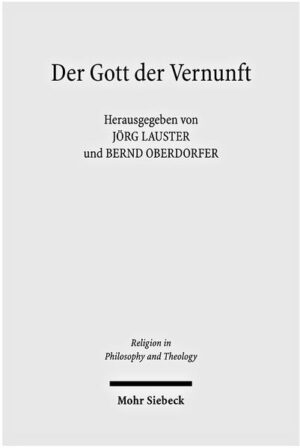 Der Gott der Vernunft

Herausgegeben von
JÖRG LAUSTER
und BERND OBERDORFER

Religion in
Philosophy and Theology

Mohr Siebeck